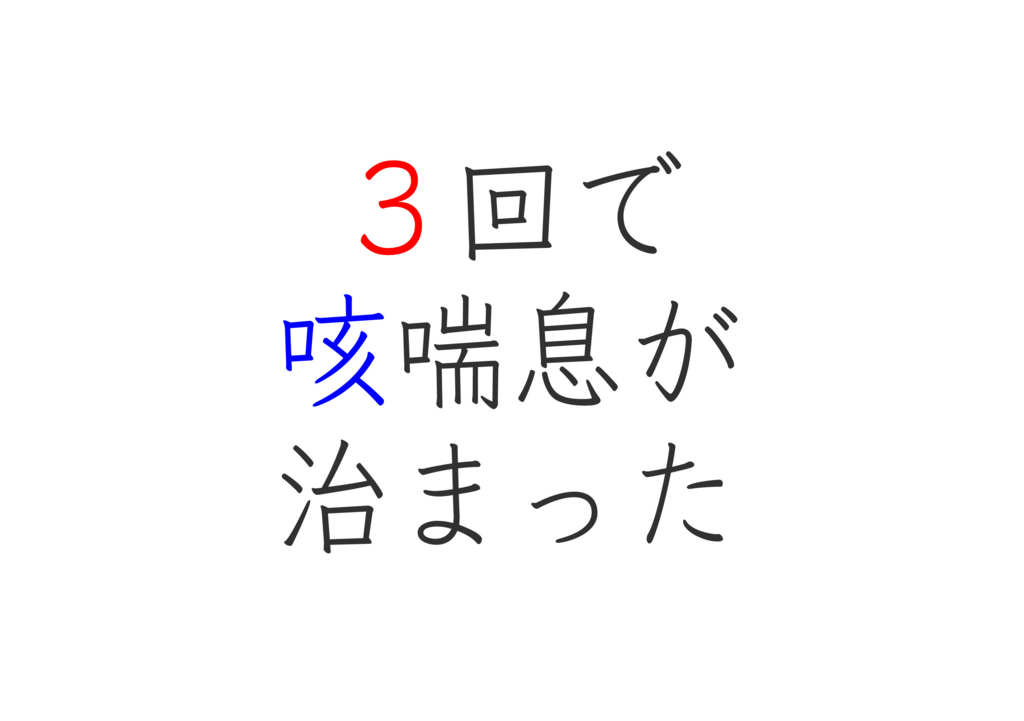 ３回で
咳喘息が
治まった